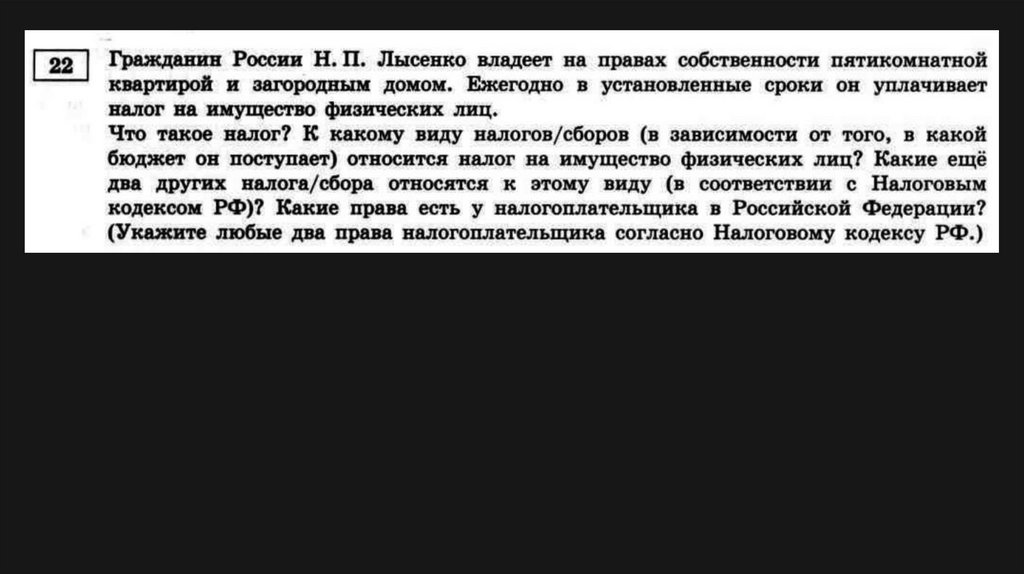 22

Гражданин России Н. П. Лысенко владеет на правах собственности пятикомнатной квартирой и загородным домом. Ежегодно в установленные сроки он уплачивает налог на имущество физических лиц.

Что такое налог? К какому виду налогов/сборов (в зависимости от того, в какой бюджет он поступает) относится налог на имущество физических лиц? Какие ещё два других налога/сбора относятся к этому виду (в соответствии с Налоговым кодексом РФ)? Какие права есть у налогоплательщика в Российской Федерации? (Укажите любые два права налогоплательщика согласно Налоговому кодексу РФ.)